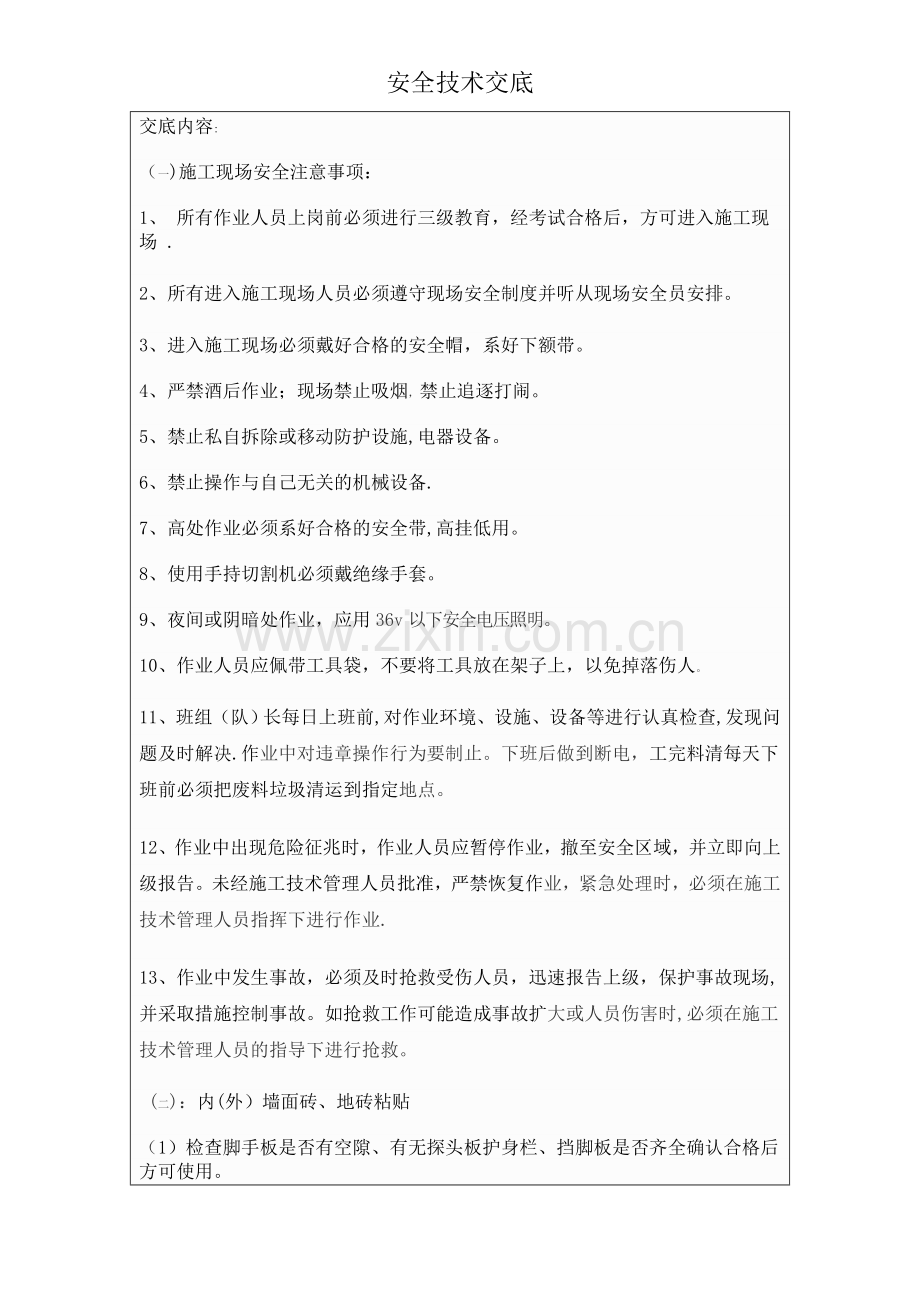 安全技术交底

交底内容:

(一)施工现场安全注意事项：

1、 所有作业人员上岗前必须进行三级教育，经考试合格后，方可进入施工现场 .

2、所有进入施工现场人员必须遵守现场安全制度并听从现场安全员安排。

3、进入施工现场必须戴好合格的安全帽，系好下额带。

4、严禁酒后作业；现场禁止吸烟,禁止追逐打闹。

5、禁止私自拆除或移动防护设施,电器设备。

6、禁止操作与自己无关的机械设备.

7、高处作业必须系好合格的安全带,高挂低用。

8、使用手持切割机必须戴绝缘手套。

9、夜间或阴暗处作业，应用36v以下安全电压照明。

10、作业人员应佩带工具袋，不要将工具放在架子上，以免掉落伤人.

11、班组（队）长每日上班前,对作业环境、设施、设备等进行认真检查,发现问题及时解决.作业中对违章操作行为要制止。下班后做到断电，工完料清每天下班前必须把废料垃圾清运到指定地点。

12、作业中出现危险征兆时，作业人员应暂停作业，撤至安全区域，并立即向上级报告。未经施工技术管理人员批准，严禁恢复作业，紧急处理时，必须在施工技术管理人员指挥下进行作业.

13、作业中发生事故，必须及时抢救受伤人员，迅速报告上级，保护事故现场，并采取措施控制事故。如抢救工作可能造成事故扩大或人员伤害时,必须在施工技术管理人员的指导下进行抢救。

(二)：内(外）墙面砖、地砖粘贴

(1）检查脚手板是否有空隙、有无探头板护身栏、挡脚板是否齐全确认合格后方可使用。

www.zixin.com.cn